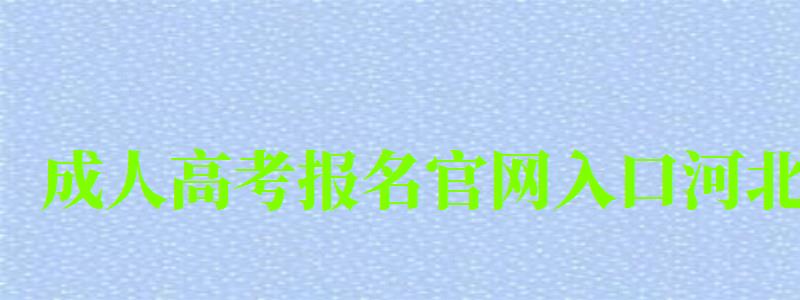 成人高考报名官网入口河北